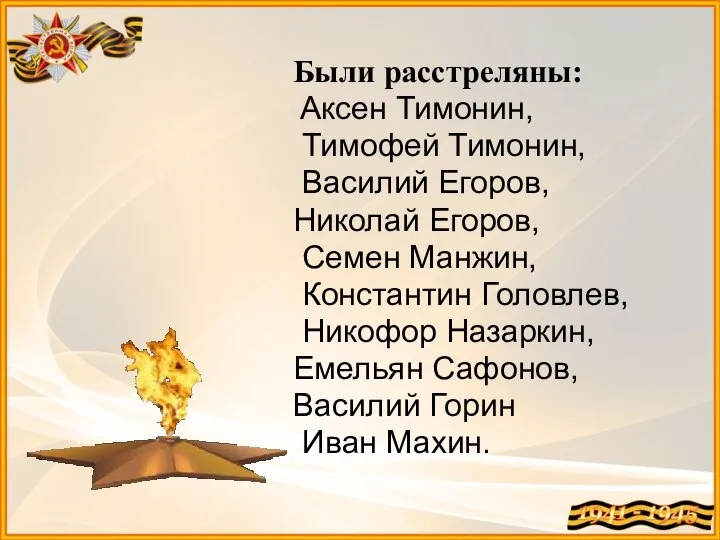 Были расстреляны:
Аксен Тимонин,
Тимофей Тимонин,
Василий Егоров,
Николай Егоров,
Семен Манжин,
Константин Головлев,
Никофор Назаркин,
Емельян Сафонов,
Василий Горин
Иван Махин.

1941 - 1945